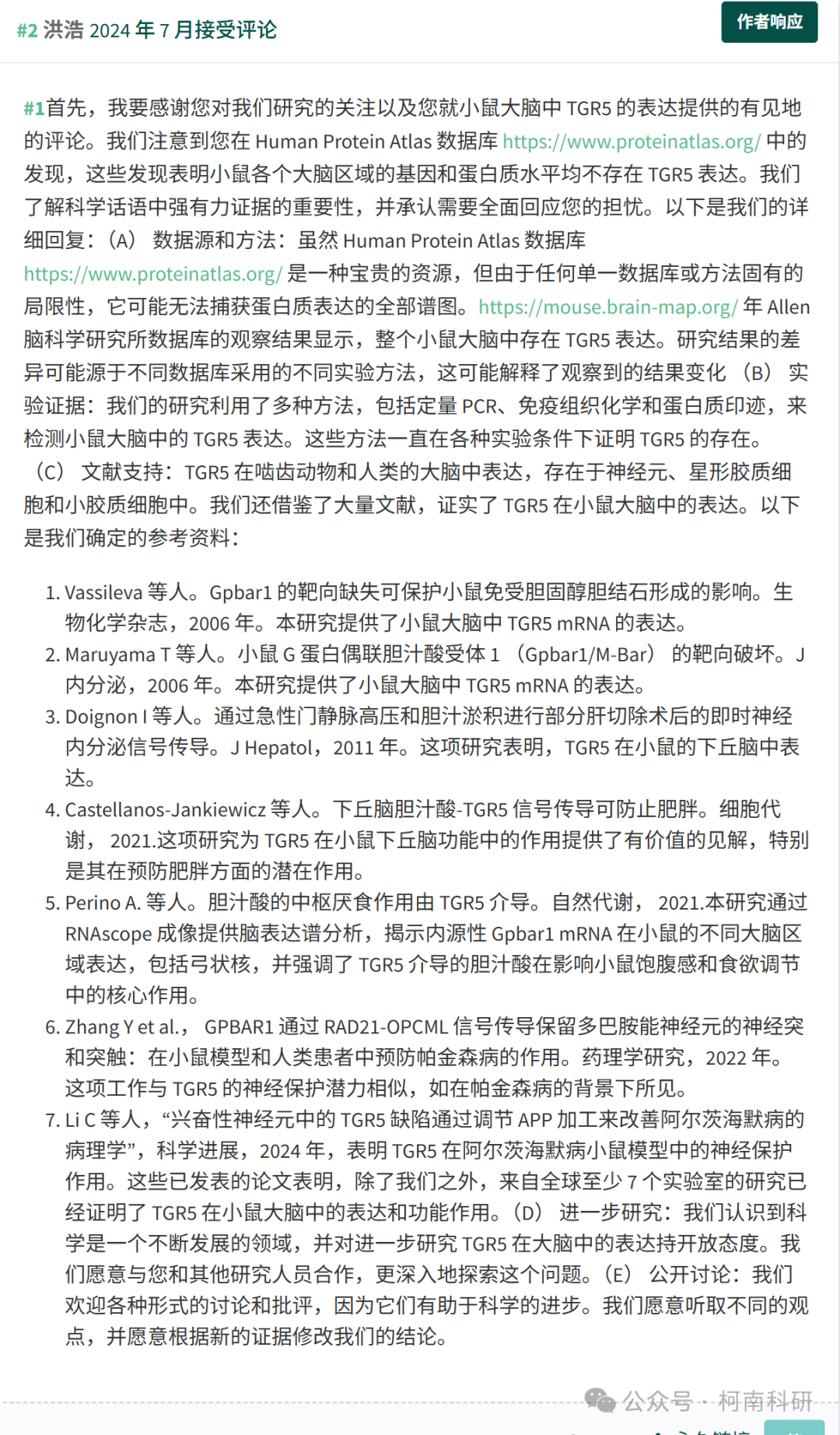 #2 洪浩 2024 年 7 月接受评论

作者响应

#1首先，我要感谢您对我们研究的关注以及您就小鼠大脑中 TGR5 的表达提供的有见地的评论。我们注意到您在 Human Protein Atlas 数据库 https://www.proteinatlas.org/ 中的发现，这些发现表明小鼠各个大脑区域的基因和蛋白质水平均不存在 TGR5 表达。我们了解科学话语中强有力证据的重要性，并承认需要全面回应您的担忧。以下是我们的详细回复：（A） 数据源和方法：虽然 Human Protein Atlas 数据库 https://www.proteinatlas.org/ 是一种宝贵的资源，但由于任何单一数据库或方法固有的局限性，它可能无法捕获蛋白质表达的全部谱图。https://mouse.brain-map.org/ 年 Allen 脑科学研究所数据库的观察结果显示，整个小鼠大脑中存在 TGR5 表达。研究结果的差异可能源于不同数据库采用的不同实验方法，这可能解释了观察到的结果变化 （B） 实验证据：我们的研究利用了多种方法，包括定量 PCR、免疫组织化学和蛋白质印迹，来检测小鼠大脑中的 TGR5 表达。这些方法一直在各种实验条件下证明 TGR5 的存在。（C） 文献支持：TGR5 在啮齿动物和人类的大脑中表达，存在于神经元、星形胶质细胞和小胶质细胞中。我们还借鉴了大量文献，证实了 TGR5 在小鼠大脑中的表达。以下是我们确定的参考资料：

1. Vassileva 等人。Gpbar1 的靶向缺失可保护小鼠免受胆固醇胆结石形成的影响。生物化学杂志，2006 年。本研究提供了小鼠大脑中 TGR5 mRNA 的表达。
2. Maruyama T 等人。小鼠 G 蛋白偶联胆汁酸受体 1 （Gpbar1/M-Bar） 的靶向破坏。J 内分泌，2006 年。本研究提供了小鼠大脑中 TGR5 mRNA 的表达。
3. Doignon I 等人。通过急性门静脉高压和胆汁淤积进行部分肝切除术后的即时神经内分泌信号传导。J Hepatol，2011 年。这项研究表明，TGR5 在小鼠的下丘脑中表达。
4. Castellanos-Jankiewicz 等人。下丘脑胆汁酸-TGR5 信号传导可防止肥胖。细胞代谢， 2021.这项研究为 TGR5 在小鼠下丘脑功能中的作用提供了有价值的见解，特别是其在预防肥胖方面的潜在作用。
5. Perino A. 等人。胆汁酸的中枢厌食作用由 TGR5 介导。自然代谢， 2021.本研究通过 RNAscope 成像提供脑表达谱分析，揭示内源性 Gpbar1 mRNA 在小鼠的不同大脑区域表达，包括弓状核，并强调了 TGR5 介导的胆汁酸在影响小鼠饱腹感和食欲调节中的核心作用。
6. Zhang Y et al.， GPBAR1 通过 RAD21-OPCML 信号传导保留多巴胺能神经元的神经突和突触：在小鼠模型和人类患者中预防帕金森病的作用。药理学研究，2022 年。这项工作与 TGR5 的神经保护潜力相似，如在帕金森病的背景下所见。
7. Li C 等人，“兴奋性神经元中的 TGR5 缺陷通过调节 APP 加工来改善阿尔茨海默病的病理学”，科学进展，2024 年，表明 TGR5 在阿尔茨海默病小鼠模型中的神经保护作用。这些已发表的论文表明，除了我们之外，来自全球至少 7 个实验室的研究已经证明了 TGR5 在小鼠大脑中的表达和功能作用。（D） 进一步研究：我们认识到科学是一个不断发展的领域，并对进一步研究 TGR5 在大脑中的表达持开放态度。我们愿意与您和其他研究人员合作，更深入地探索这个问题。（E） 公开讨论：我们欢迎各种形式的讨论和批评，因为它们有助于科学的进步。我们愿意听取不同的观点，并愿意根据新的证据修改我们的结论。

公众号 · 柯南科研